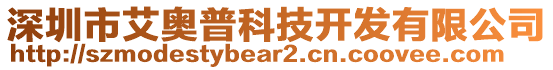 深圳市艾奥普科技开发有限公司
http://szmodestybear2.cn.coovee.com